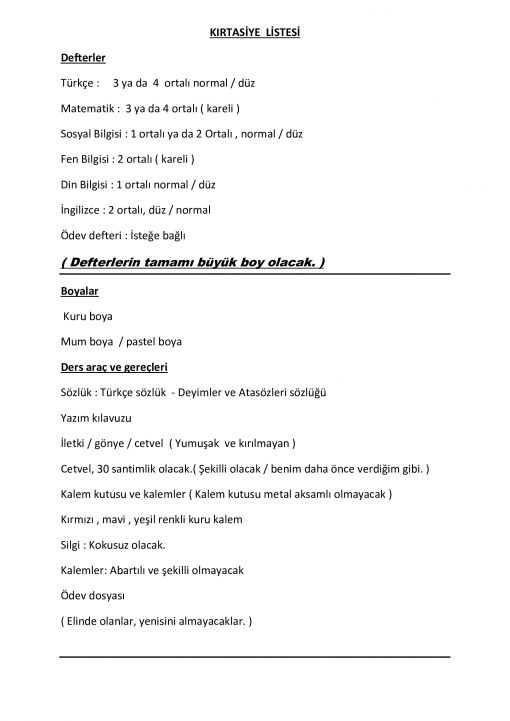 KIRTASİYE LİSTESİ

Defterler

Türkçe : 3 ya da 4 ortalı normal / düz

Matematik : 3 ya da 4 ortalı ( kareli )

Sosyal Bilgisi : 1 ortalı ya da 2 Ortalı , normal / düz

Fen Bilgisi : 2 ortalı ( kareli )

Din Bilgisi : 1 ortalı normal / düz

İngilizce : 2 ortalı, düz / normal

Ödev defteri : İsteğe bağlı

( Defterlerin tamamı büyük boy olacak. )

Boyalar

Kuru boya

Mum boya / pastel boya

Ders araç ve gereçleri

Sözlük : Türkçe sözlük - Deyimler ve Atasözleri sözlüğü

Yazım kılavuzu

İletki / gönye / cetvel ( Yumuşak ve kırılmayan )

Cetvel, 30 santimlik olacak.( Şekilli olacak / benim daha önce verdiğim gibi. )

Kalem kutusu ve kalemler ( Kalem kutusu metal aksamlı olmayacak )

Kırmızı , mavi , yeşil renkli kuru kalem

Silgi : Kokusuz olacak.

Kalemler: Abartılı ve şekilli olmayacak

Ödev dosyası

( Elinde olanlar, yenisini almayacaklar. )